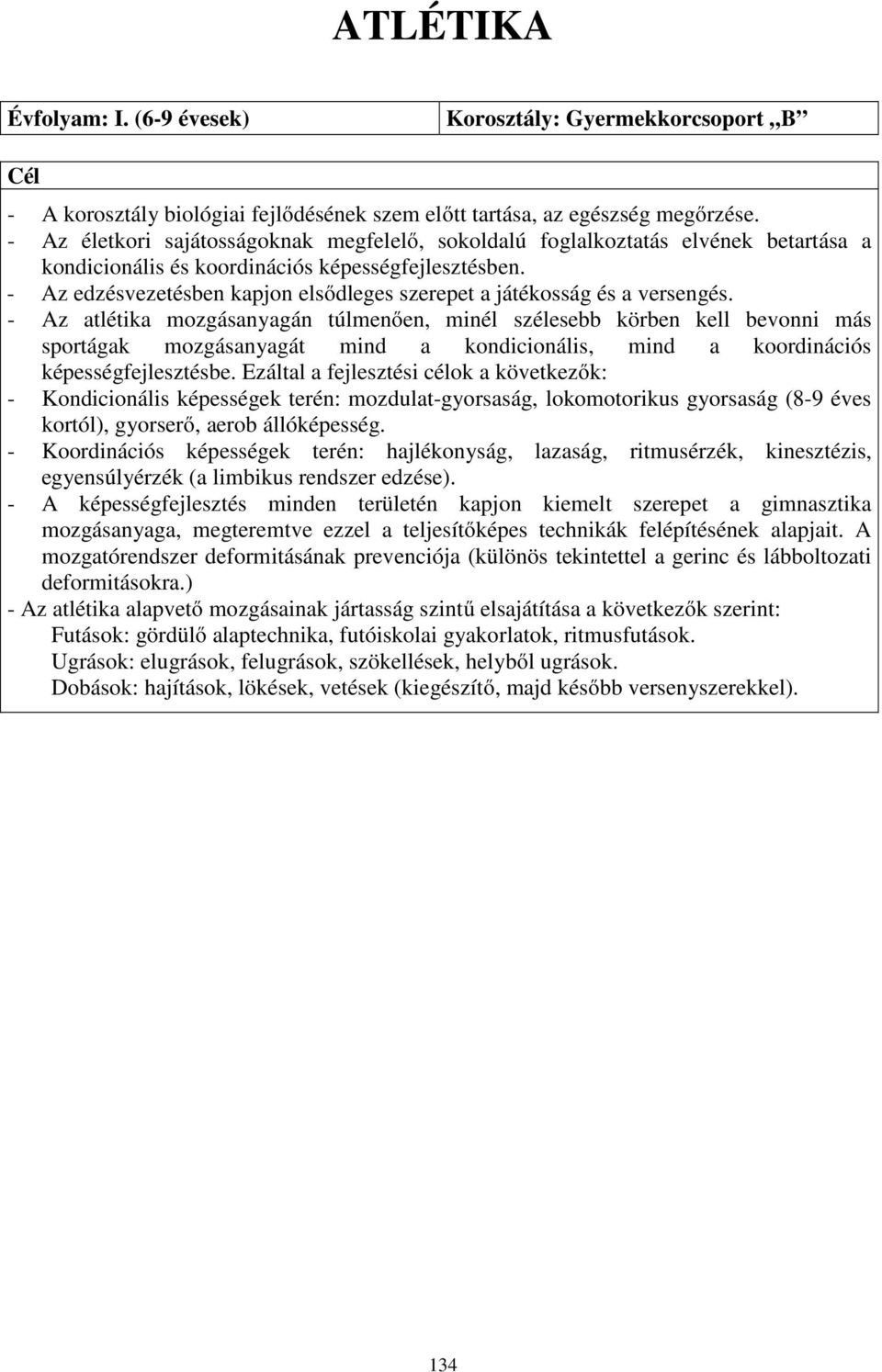 ATLÉTIKA

| Évfolyam: I. (6-9 évesek) | Korosztály: Gyermekkorcsoport „B” |
|---|---|

Cél

- A korosztály biológiai fejlődésének szem előtt tartása, az egészség megőrzése.
- Az életkori sajátosságoknak megfelelő, sokoldalú foglalkoztatás elvének betartása a kondicionális és koordinációs képességfejlesztésben.
- Az edzésvezetésben kapjon elsődleges szerepet a játékosság és a versengés.
- Az atlétika mozgásanyagán túlmenően, minél szélesebb körben kell bevonni más sportágak mozgásanyagát mind a kondicionális, mind a koordinációs képességfejlesztésbe. Ezáltal a fejlesztési célok a következők:
- Kondicionális képességek terén: mozdulat-gyorsaság, lokomotorikus gyorsaság (8-9 éves kortól), gyorserő, aerob állóképesség.
- Koordinációs képességek terén: hajlékonyság, lazaság, ritmusérzék, kinesztézis, egyensúlyérzék (a limbikus rendszer edzése).
- A képességfejlesztés minden területén kapjon kiemelt szerepet a gimnasztika mozgásanyaga, megteremtve ezzel a teljesítőképes technikák felépítésének alapjait. A mozgatórendszer deformitásának prevenciója (különös tekintettel a gerinc és lábboltozati deformitásokra.)
- Az atlétika alapvető mozgásainak jártasság szintű elsajátítása a következők szerint:
Futások: gördülő alaptechnika, futóiskolai gyakorlatok, ritmusfutások.
Ugrások: elugrások, felugrások, szökellések, helyből ugrások.
Dobások: hajítások, lökések, vetések (kiegészítő, majd később versenyszerekkel).

134